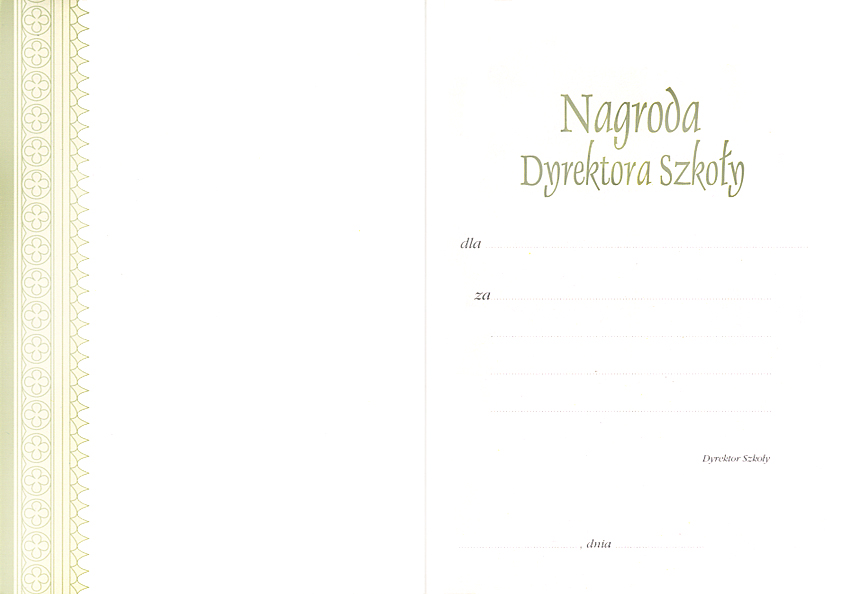 Nagroda
Dyrektora Szkoły

dla ____

za ____

____

____

____

Dyrektor Szkoły

____, dnia ____